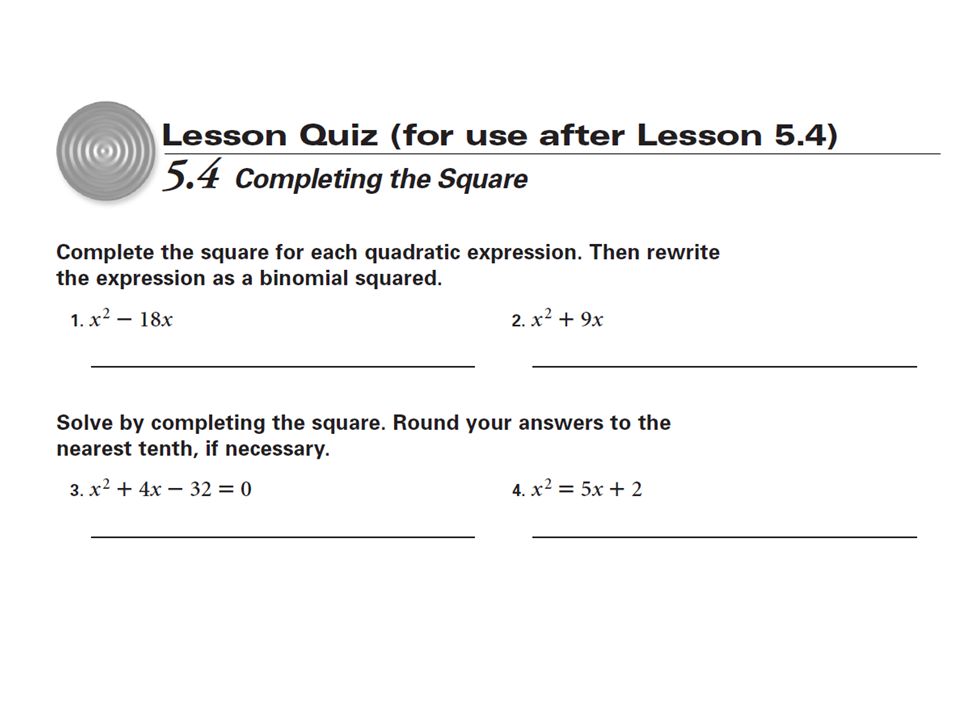 Lesson Quiz (for use after Lesson 5.4)

5.4 Completing the Square

Complete the square for each quadratic expression. Then rewrite the expression as a binomial squared.

1. $x^2 - 18x$

2. $x^2 + 9x$

Solve by completing the square. Round your answers to the nearest tenth, if necessary.

3. $x^2 + 4x - 32 = 0$

4. $x^2 = 5x + 2$